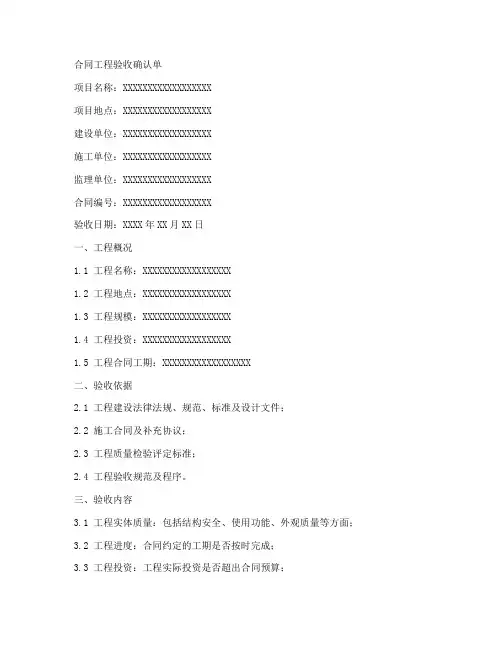 合同工程验收确认单

项目名称：XXXXXXXXXXXXXXXXXX

项目地点：XXXXXXXXXXXXXXXXXX

建设单位：XXXXXXXXXXXXXXXXXX

施工单位：XXXXXXXXXXXXXXXXXX

监理单位：XXXXXXXXXXXXXXXXXX

合同编号：XXXXXXXXXXXXXXXXXX

验收日期：XXXX 年 XX 月 XX 日

一、工程概况

1.1 工程名称：XXXXXXXXXXXXXXXXXX

1.2 工程地点：XXXXXXXXXXXXXXXXXX

1.3 工程规模：XXXXXXXXXXXXXXXXXX

1.4 工程投资：XXXXXXXXXXXXXXXXXX

1.5 工程合同工期：XXXXXXXXXXXXXXXXXX

二、验收依据

2.1 工程建设法律法规、规范、标准及设计文件；

2.2 施工合同及补充协议；

2.3 工程质量检验评定标准；

2.4 工程验收规范及程序。

三、验收内容

3.1 工程实体质量：包括结构安全、使用功能、外观质量等方面；

3.2 工程进度：合同约定的工期是否按时完成；

3.3 工程投资：工程实际投资是否超出合同预算；